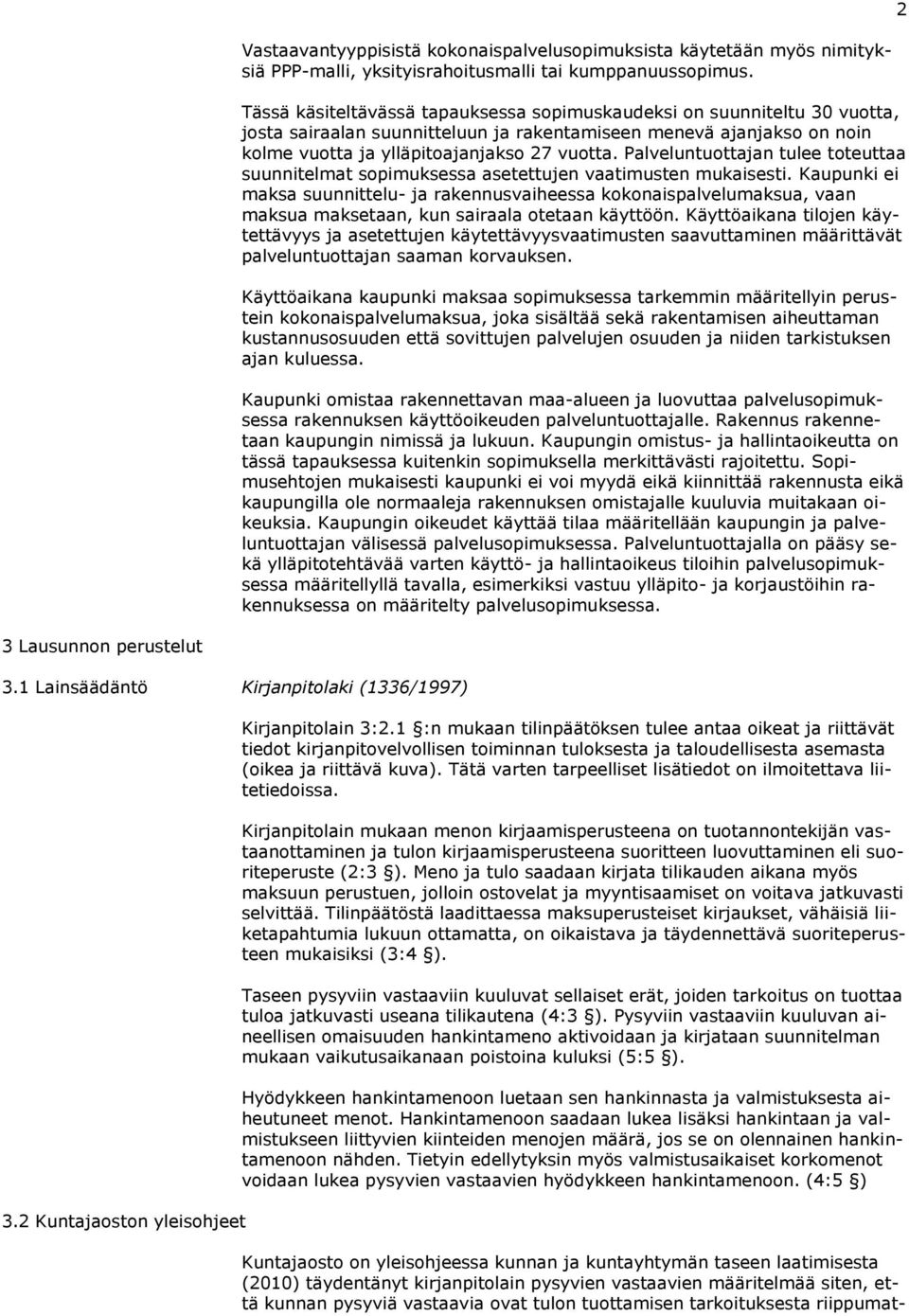 2

Vastaavantyyppisistä kokonaispalvelusopimuksista käytetään myös nimityksiä PPP-malli, yksityisrahoitusmalli tai kumppanuussopimus.

Tässä käsiteltävässä tapauksessa sopimuskaudeksi on suunniteltu 30 vuotta, josta sairaalan suunnitteluun ja rakentamiseen menevä ajanjakso on noin kolme vuotta ja ylläpitoajanjakso 27 vuotta. Palveluntuottajan tulee toteuttaa suunnitelmat sopimuksessa asetettujen vaatimusten mukaisesti. Kaupunki ei maksa suunnittelu- ja rakennusvaiheessa kokonaispalvelumaksua, vaan maksua maksetaan, kun sairaala otetaan käyttöön. Käyttöaikana tilojen käytettävyys ja asetettujen käytettävyysvaatimusten saavuttaminen määrittävät palveluntuottajan saaman korvauksen.

Käyttöaikana kaupunki maksaa sopimuksessa tarkemmin määritellyin perustein kokonaispalvelumaksua, joka sisältää sekä rakentamisen aiheuttaman kustannusosuuden että sovittujen palvelujen osuuden ja niiden tarkistuksen ajan kuluessa.

Kaupunki omistaa rakennettavan maa-alueen ja luovuttaa palvelusopimuksessa rakennuksen käyttöoikeuden palveluntuottajalle. Rakennus rakennetaan kaupungin nimissä ja lukuun. Kaupungin omistus- ja hallintaoikeutta on tässä tapauksessa kuitenkin sopimuksella merkittävästi rajoitettu. Sopimusehtojen mukaisesti kaupunki ei voi myydä eikä kiinnittää rakennusta eikä kaupungilla ole normaaleja rakennuksen omistajalle kuuluvia muitakaan oikeuksia. Kaupungin oikeudet käyttää tilaa määritellään kaupungin ja palveluntuottajan välisessä palvelusopimuksessa. Palveluntuottajalla on pääsy sekä ylläpitotehtävää varten käyttö- ja hallintaoikeus tiloihin palvelusopimuksessa määritellyllä tavalla, esimerkiksi vastuu ylläpito- ja korjaustöihin rakennuksessa on määritelty palvelusopimuksessa.

3 Lausunnon perustelut

3.1 Lainsäädäntö Kirjanpitolaki (1336/1997)

Kirjanpitolain 3:2.1 §:n mukaan tilinpäätöksen tulee antaa oikeat ja riittävät tiedot kirjanpitovelvollisen toiminnan tuloksesta ja taloudellisesta asemasta (oikea ja riittävä kuva). Tätä varten tarpeelliset lisätiedot on ilmoitettava liitetiedoissa.

Kirjanpitolain mukaan menon kirjaamisperusteena on tuotannontekijän vastaanottaminen ja tulon kirjaamisperusteena suoritteen luovuttaminen eli suoriteperuste (2:3 §). Meno ja tulo saadaan kirjata tilikauden aikana myös maksuun perustuen, jolloin ostovelat ja myyntisaamiset on voitava jatkuvasti selvittää. Tilinpäätöstä laadittaessa maksuperusteiset kirjaukset, vähäisiä liiketapahtumia lukuun ottamatta, on oikaistava ja täydennettävä suoriteperusteen mukaisiksi (3:4 §).

Taseen pysyviin vastaaviin kuuluvat sellaiset erät, joiden tarkoitus on tuottaa tuloa jatkuvasti useana tilikautena (4:3 §). Pysyviin vastaaviin kuuluvan aineellisen omaisuuden hankintameno aktivoidaan ja kirjataan suunnitelman mukaan vaikutusaikanaan poistoina kuluksi (5:5 §).

Hyödykkeen hankintamenoon luetaan sen hankinnasta ja valmistuksesta aiheutuneet menot. Hankintamenoon saadaan lukea lisäksi hankintaan ja valmistukseen liittyvien kiinteiden menojen määrä, jos se on olennainen hankintamenoon nähden. Tietyin edellytyksin myös valmistusaikaiset korkomenot voidaan lukea pysyvien vastaavien hyödykkeen hankintamenoon. (4:5 §)

3.2 Kuntajaoston yleisohjeet

Kuntajaosto on yleisohjeessa kunnan ja kuntayhtymän taseen laatimisesta (2010) täydentänyt kirjanpitolain pysyvien vastaavien määritelmää siten, että kunnan pysyviä vastaavia ovat tulon tuottamisen tarkoituksesta riippumat-